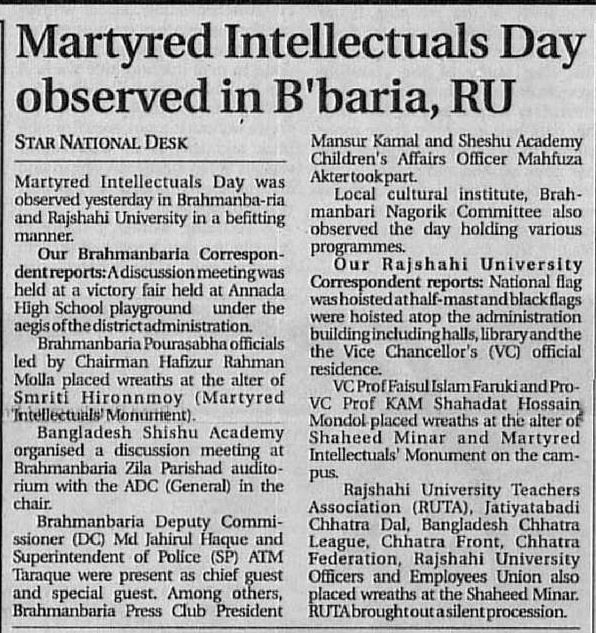 Martyred Intellectuals Day observed in B'baria, RU

STAR NATIONAL DESK

Martyred Intellectuals Day was observed yesterday in Brahmanba-ria and Rajshahi University in a befitting manner.

Our Brahmanbaria Correspondent reports: A discussion meeting was held at a victory fair held at Annada High School playground under the aegis of the district administration.

Brahmanbaria Pourasabha officials led by Chairman Hafizur Rahman Molla placed wreaths at the alter of Smriti Hironnmoy (Martyred Intellectuals' Monument).

Bangladesh Shishu Academy organised a discussion meeting at Brahmanbaria Zila Parishad auditorium with the ADC (General) in the chair.

Brahmanbaria Deputy Commissioner (DC) Md Jahirul Haque and Superintendent of Police (SP) ATM Taraque were present as chief guest and special guest. Among others, Brahmanbaria Press Club President Mansur Kamal and Sheshu Academy Children's Affairs Officer Mahfuza Akter took part.

Local cultural institute, Brahmanbari Nagorik Committee also observed the day holding various programmes.

Our Rajshahi University Correspondent reports: National flag was hoisted at half-mast and black flags were hoisted atop the administration building including halls, library and the the Vice Chancellor's (VC) official residence.

VC Prof Faisul Islam Faruki and Pro-VC Prof KAM Shahadat Hossain Mondol placed wreaths at the alter of Shaheed Minar and Martyred Intellectuals' Monument on the campus.

Rajshahi University Teachers Association (RUTA), Jatiyatabadi Chhatra Dal, Bangladesh Chhatra League, Chhatra Front, Chhatra Federation, Rajshahi University Officers and Employees Union also placed wreaths at the Shaheed Minar. RUTA brought out a silent procession.